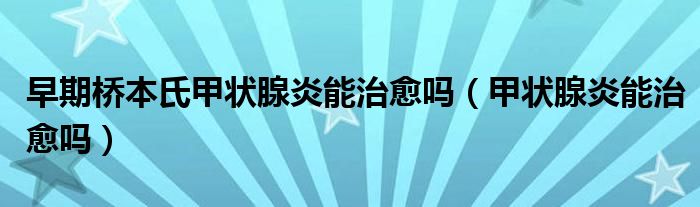 早期桥本氏甲状腺炎能治愈吗（甲状腺炎能治愈吗）